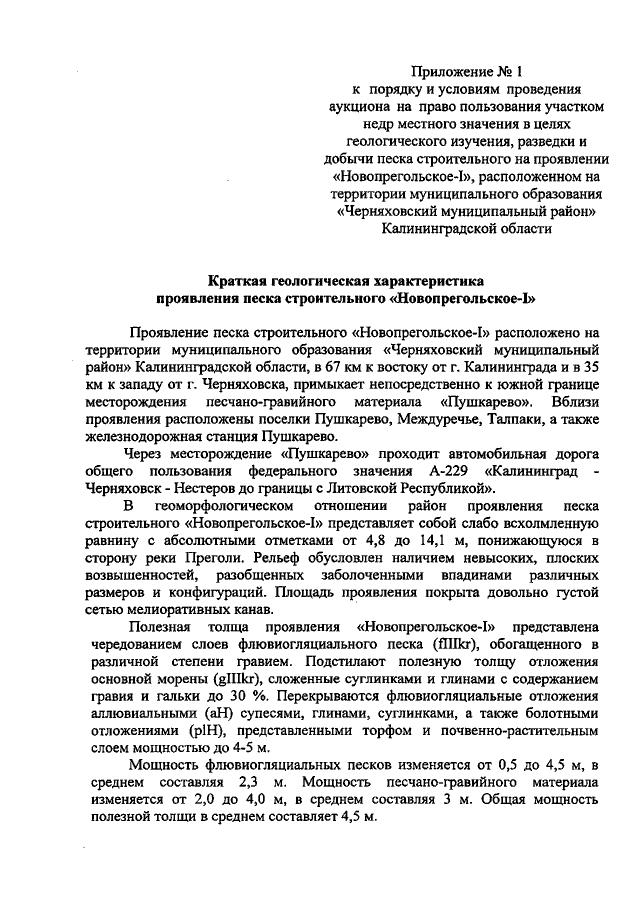 Приложение № 1
к порядку и условиям проведения аукциона на право пользования участком недр местного значения в целях геологического изучения, разведки и добычи песка строительного на проявлении «Новопрегольское-I», расположенном на территории муниципального образования «Черняховский муниципальный район» Калининградской области

Краткая геологическая характеристика
проявления песка строительного «Новопрегольское-I»

Проявление песка строительного «Новопрегольское-I» расположено на территории муниципального образования «Черняховский муниципальный район» Калининградской области, в 67 км к востоку от г. Калининграда и в 35 км к западу от г. Черняховска, примыкает непосредственно к южной границе месторождения песчано-гравийного материала «Пушкарево». Вблизи проявления расположены поселки Пушкарево, Междуречье, Талпаки, а также железнодорожная станция Пушкарево.

Через месторождение «Пушкарево» проходит автомобильная дорога общего пользования федерального значения А-229 «Калининград - Черняховск - Нестеров до границы с Литовской Республикой».

В геоморфологическом отношении район проявления песка строительного «Новопрегольское-I» представляет собой слабо всхолмленную равнину с абсолютными отметками от 4,8 до 14,1 м, понижающуюся в сторону реки Преголи. Рельеф обусловлен наличием невысоких, плоских возвышенностей, разобщенных заболоченными впадинами различных размеров и конфигураций. Площадь проявления покрыта довольно густой сетью мелиоративных канав.

Полезная толща проявления «Новопрегольское-I» представлена чередованием слоев флювиогляциального песка (fIIIkr), обогащенного в различной степени гравием. Подстилают полезную толщу отложения основной морены (gIIIkr), сложенные суглинками и глинами с содержанием гравия и гальки до 30 %. Перекрываются флювиогляциальные отложения аллювиальными (aH) супесями, глинами, суглинками, а также болотными отложениями (plH), представленными торфом и почвенно-растительным слоем мощностью до 4-5 м.

Мощность флювиогляциальных песков изменяется от 0,5 до 4,5 м, в среднем составляя 2,3 м. Мощность песчано-гравийного материала изменяется от 2,0 до 4,0 м, в среднем составляя 3 м. Общая мощность полезной толщи в среднем составляет 4,5 м.